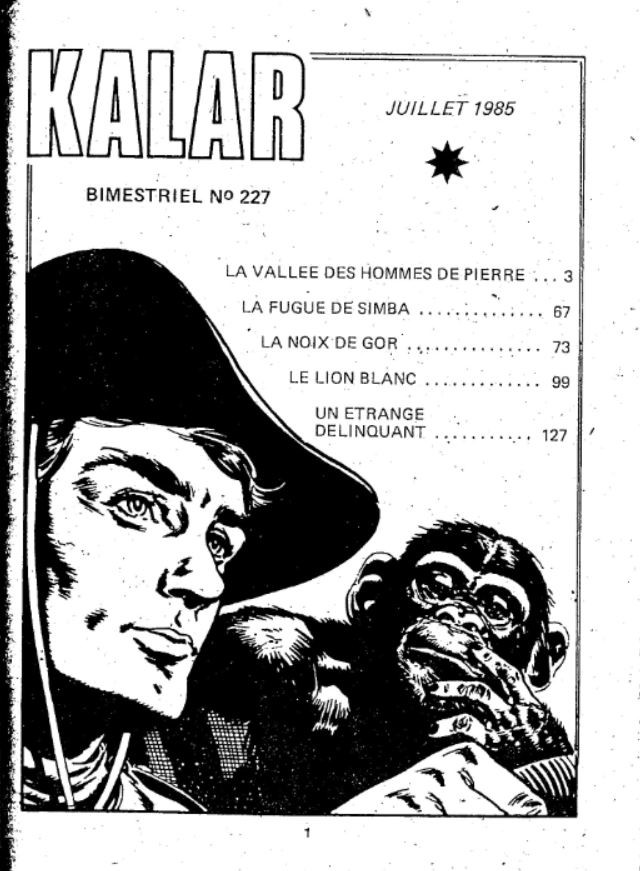 KALAR

JUILLET 1985

BIMESTRIEL No 227

LA VALLEE DES HOMMES DE PIERRE 3
LA FUGUE DE SIMBA 67
LA NOIX DE GOR 73
LE LION BLANC 99
UN ETRANGE DELINQUANT 127

1